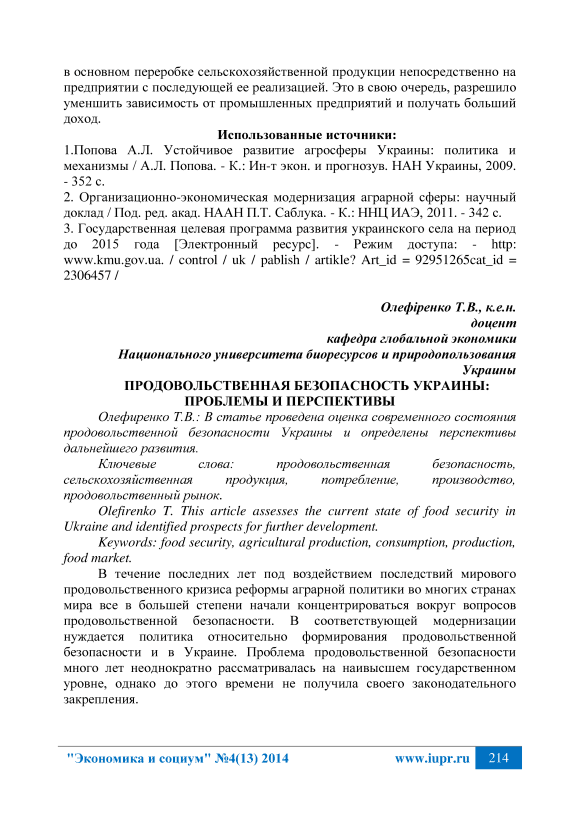 в основном переробке сельскохозяйственной продукции непосредственно на предприятии с последующей ее реализацией. Это в свою очередь, разрешило уменшить зависимость от промышленных предприятий и получать больший доход.

Использованные источники:

1.Попова А.Л. Устойчивое развитие агросферы Украины: политика и механизмы / А.Л. Попова. - К.: Ин-т экон. и прогнозув. НАН Украины, 2009. - 352 с.

2. Организационно-экономическая модернизация аграрной сферы: научный доклад / Под. ред. акад. НААН П.Т. Саблука. - К.: ННЦ ИАЭ, 2011. - 342 с.

3. Государственная целевая программа развития украинского села на период до 2015 года [Электронный ресурс]. - Режим доступа: - http: www.kmu.gov.ua. / control / uk / pablish / artikle? Art_id = 92951265cat_id = 2306457 /

Олефіренко Т.В., к.е.н.
доцент
кафедра глобальной экономики
Национального университета биоресурсов и природопользования
Украины

ПРОДОВОЛЬСТВЕННАЯ БЕЗОПАСНОСТЬ УКРАИНЫ: ПРОБЛЕМЫ И ПЕРСПЕКТИВЫ

Олефиренко Т.В.: В статье проведена оценка современного состояния продовольственной безопасности Украины и определены перспективы дальнейшего развития.

Ключевые слова: продовольственная безопасность, сельскохозяйственная продукция, потребление, производство, продовольственный рынок.

Olefirenko T. This article assesses the current state of food security in Ukraine and identified prospects for further development.

Keywords: food security, agricultural production, consumption, production, food market.

В течение последних лет под воздействием последствий мирового продовольственного кризиса реформы аграрной политики во многих странах мира все в большей степени начали концентрироваться вокруг вопросов продовольственной безопасности. В соответствующей модернизации нуждается политика относительно формирования продовольственной безопасности и в Украине. Проблема продовольственной безопасности много лет неоднократно рассматривалась на наивысшем государственном уровне, однако до этого времени не получила своего законодательного закрепления.

"Экономика и социум" №4(13) 2014 www.iupr.ru 214